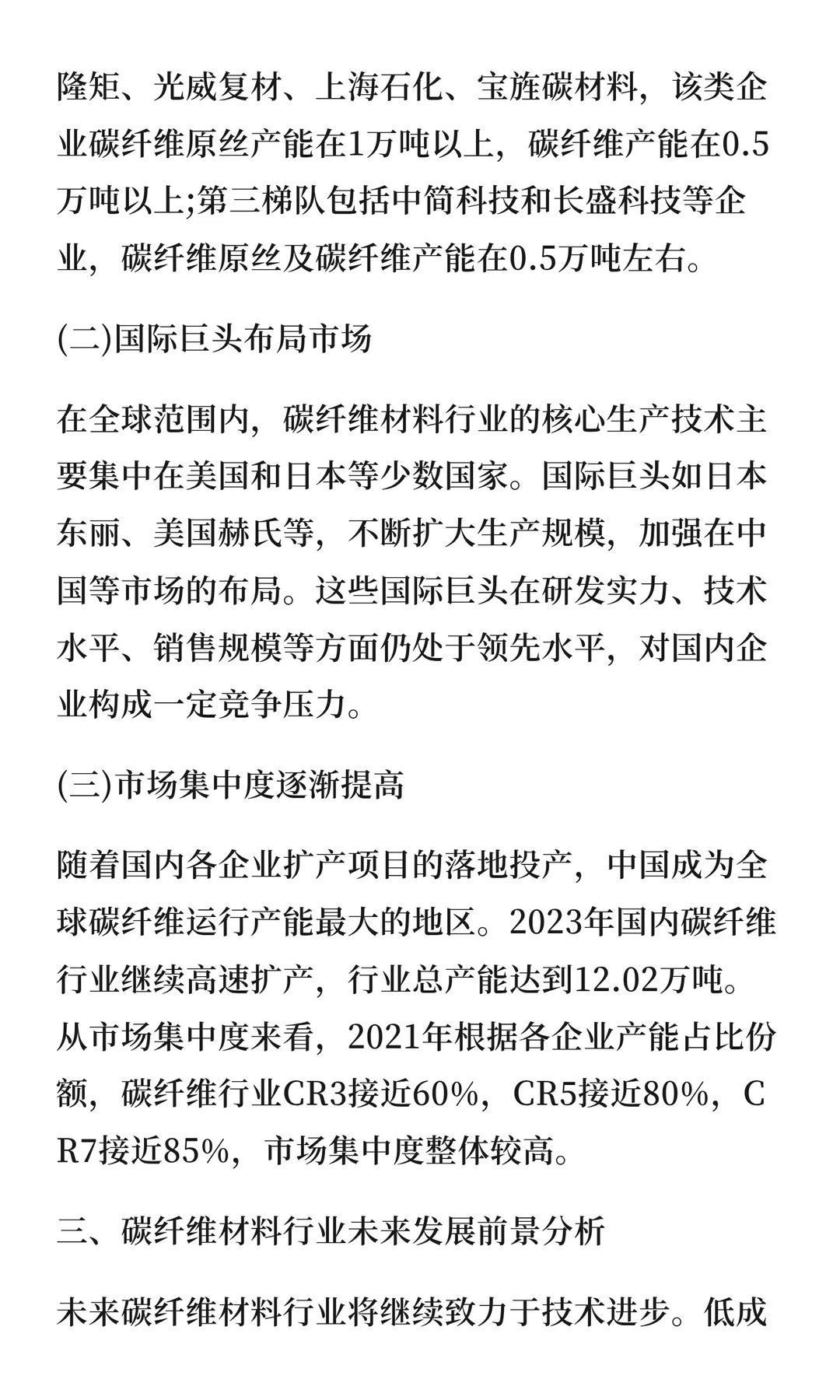 隆矩、光威复材、上海石化、宝旌碳材料，该类企业碳纤维原丝产能在1万吨以上，碳纤维产能在0.5万吨以上;第三梯队包括中简科技和长盛科技等企业，碳纤维原丝及碳纤维产能在0.5万吨左右。

(二)国际巨头布局市场

在全球范围内，碳纤维材料行业的核心生产技术主要集中在美国和日本等少数国家。国际巨头如日本东丽、美国赫氏等，不断扩大生产规模，加强在中国等市场的布局。这些国际巨头在研发实力、技术水平、销售规模等方面仍处于领先水平，对国内企业构成一定竞争压力。

(三)市场集中度逐渐提高

随着国内各企业扩产项目的落地投产，中国成为全球碳纤维运行产能最大的地区。2023年国内碳纤维行业继续高速扩产，行业总产能达到12.02万吨。从市场集中度来看，2021年根据各企业产能占比份额，碳纤维行业CR3接近60%，CR5接近80%，CR7接近85%，市场集中度整体较高。

三、碳纤维材料行业未来发展前景分析

未来碳纤维材料行业将继续致力于技术进步。低成